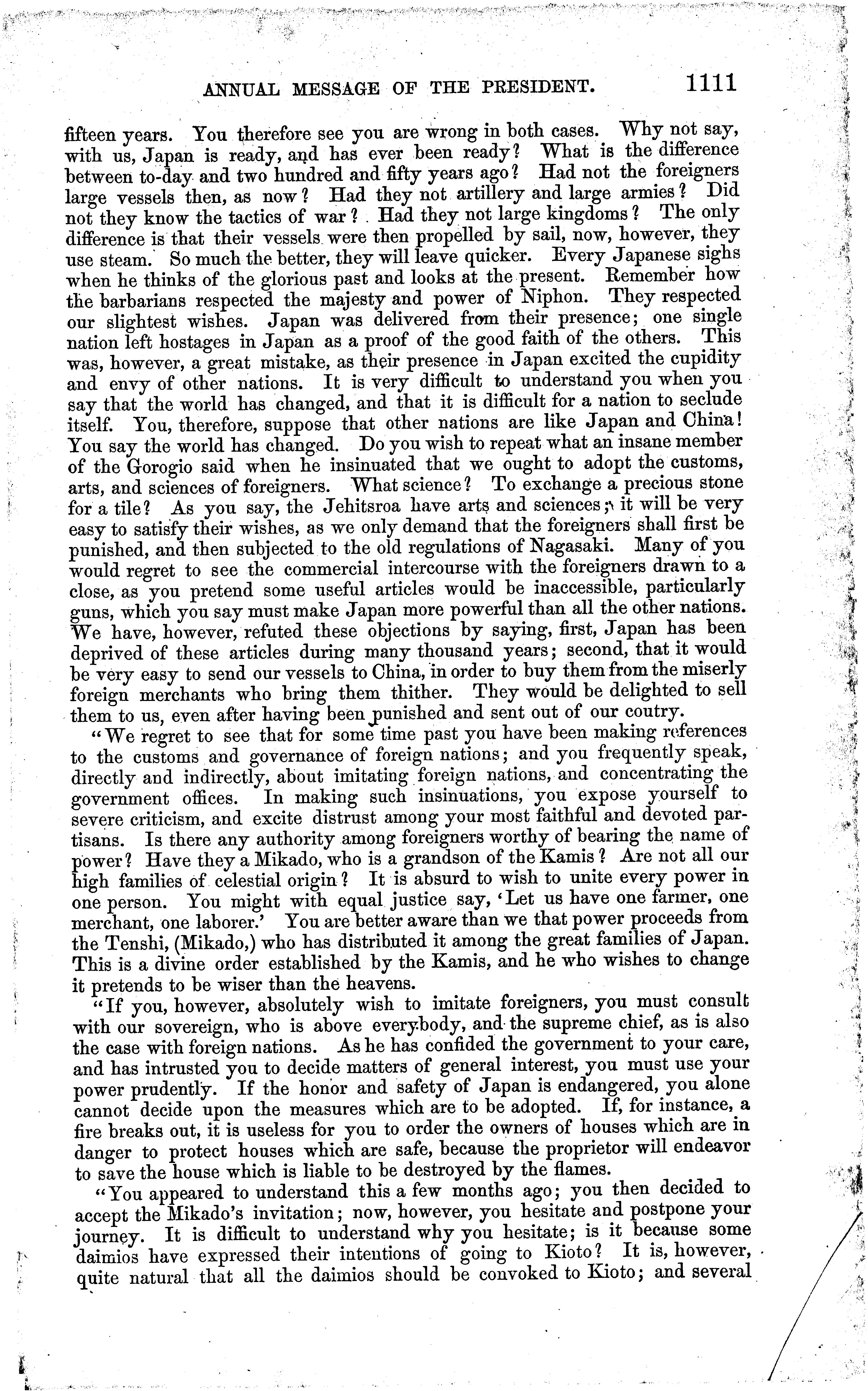 ANNUAL MESSAGE OF THE PRESIDENT. 1111

fifteen years. You therefore see you are wrong in both cases. Why not say, with us, Japan is ready, and has ever been ready? What is the difference between to-day and two hundred and fifty years ago? Had not the foreigners large vessels then, as now? Had they not artillery and large armies? Did not they know the tactics of war? Had they not large kingdoms? The only difference is that their vessels were then propelled by sail, now, however, they use steam. So much the better, they will leave quicker. Every Japanese sighs when he thinks of the glorious past and looks at the present. Remember how the barbarians respected the majesty and power of Niphon. They respected our slightest wishes. Japan was delivered from their presence; one single nation left hostages in Japan as a proof of the good faith of the others. This was, however, a great mistake, as their presence in Japan excited the cupidity and envy of other nations. It is very difficult to understand you when you say that the world has changed, and that it is difficult for a nation to seclude itself. You, therefore, suppose that other nations are like Japan and China! You say the world has changed. Do you wish to repeat what an insane member of the Gorogio said when he insinuated that we ought to adopt the customs, arts, and sciences of foreigners. What science? To exchange a precious stone for a tile? As you say, the Jehitsroa have arts and sciences; it will be very easy to satisfy their wishes, as we only demand that the foreigners shall first be punished, and then subjected to the old regulations of Nagasaki. Many of you would regret to see the commercial intercourse with the foreigners drawn to a close, as you pretend some useful articles would be inaccessible, particularly guns, which you say must make Japan more powerful than all the other nations. We have, however, refuted these objections by saying, first, Japan has been deprived of these articles during many thousand years; second, that it would be very easy to send our vessels to China, in order to buy them from the miserly foreign merchants who bring them thither. They would be delighted to sell them to us, even after having been punished and sent out of our coutry.

"We regret to see that for some time past you have been making references to the customs and governance of foreign nations; and you frequently speak, directly and indirectly, about imitating foreign nations, and concentrating the government offices. In making such insinuations, you expose yourself to severe criticism, and excite distrust among your most faithful and devoted partisans. Is there any authority among foreigners worthy of bearing the name of power? Have they a Mikado, who is a grandson of the Kamis? Are not all our high families of celestial origin? It is absurd to wish to unite every power in one person. You might with equal justice say, 'Let us have one farmer, one merchant, one laborer.' You are better aware than we that power proceeds from the Tenshi, (Mikado,) who has distributed it among the great families of Japan. This is a divine order established by the Kamis, and he who wishes to change it pretends to be wiser than the heavens.

"If you, however, absolutely wish to imitate foreigners, you must consult with our sovereign, who is above everybody, and the supreme chief, as is also the case with foreign nations. As he has confided the government to your care, and has intrusted you to decide matters of general interest, you must use your power prudently. If the honor and safety of Japan is endangered, you alone cannot decide upon the measures which are to be adopted. If, for instance, a fire breaks out, it is useless for you to order the owners of houses which are in danger to protect houses which are safe, because the proprietor will endeavor to save the house which is liable to be destroyed by the flames.

"You appeared to understand this a few months ago; you then decided to accept the Mikado's invitation; now, however, you hesitate and postpone your journey. It is difficult to understand why you hesitate; is it because some daimios have expressed their intentions of going to Kioto? It is, however, quite natural that all the daimios should be convoked to Kioto; and several